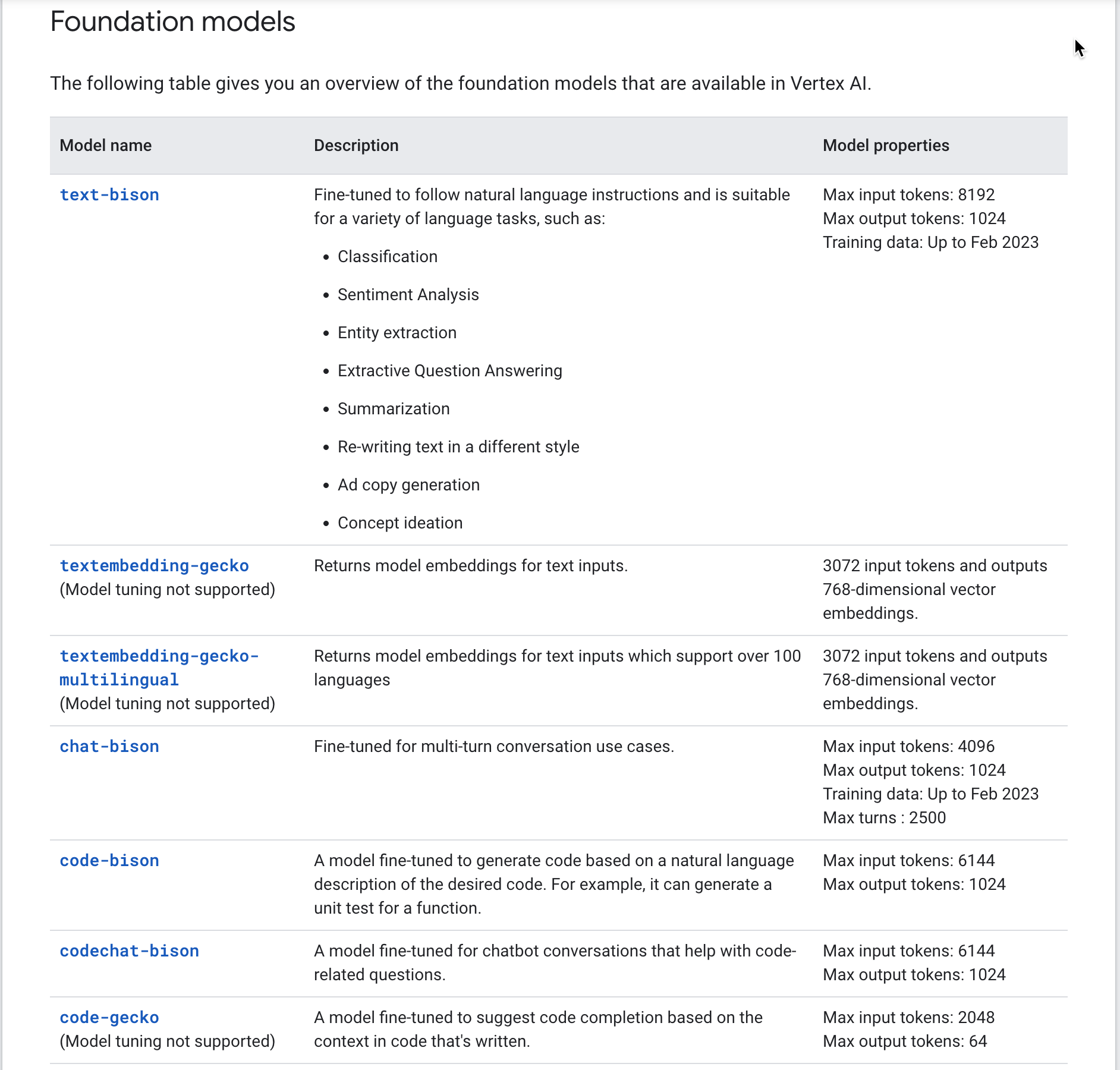 Foundation models

The following table gives you an overview of the foundation models that are available in Vertex AI.

| Model name | Description | Model properties |
|---|---|---|
| text-bison | Fine-tuned to follow natural language instructions and is suitable for a variety of language tasks, such as: • Classification • Sentiment Analysis • Entity extraction • Extractive Question Answering • Summarization • Re-writing text in a different style • Ad copy generation • Concept ideation | Max input tokens: 8192 Max output tokens: 1024 Training data: Up to Feb 2023 |
| textembedding-gecko (Model tuning not supported) | Returns model embeddings for text inputs. | 3072 input tokens and outputs 768-dimensional vector embeddings. |
| textembedding-gecko-multilingual (Model tuning not supported) | Returns model embeddings for text inputs which support over 100 languages | 3072 input tokens and outputs 768-dimensional vector embeddings. |
| chat-bison | Fine-tuned for multi-turn conversation use cases. | Max input tokens: 4096 Max output tokens: 1024 Training data: Up to Feb 2023 Max turns : 2500 |
| code-bison | A model fine-tuned to generate code based on a natural language description of the desired code. For example, it can generate a unit test for a function. | Max input tokens: 6144 Max output tokens: 1024 |
| codechat-bison | A model fine-tuned for chatbot conversations that help with code-related questions. | Max input tokens: 6144 Max output tokens: 1024 |
| code-gecko (Model tuning not supported) | A model fine-tuned to suggest code completion based on the context in code that's written. | Max input tokens: 2048 Max output tokens: 64 |